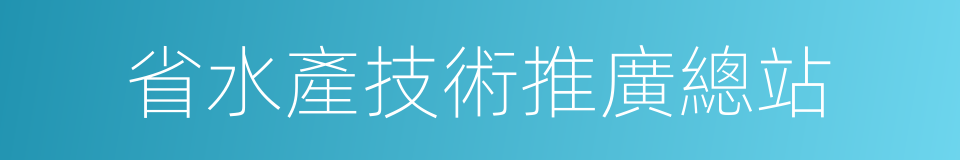 省水產技術推廣總站